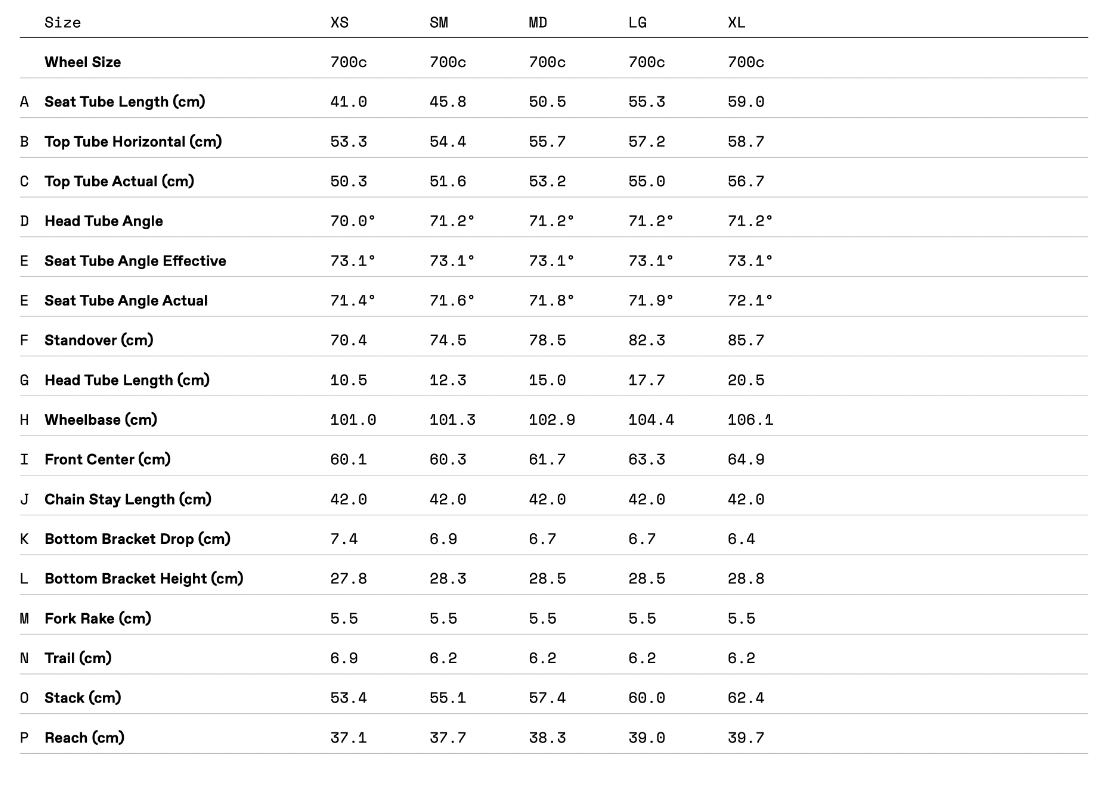 |  | Size | XS | SM | MD | LG | XL |
|---|---|---|---|---|---|---|
|  | Wheel Size | 700c | 700c | 700c | 700c | 700c |
| A | Seat Tube Length (cm) | 41.0 | 45.8 | 50.5 | 55.3 | 59.0 |
| B | Top Tube Horizontal (cm) | 53.3 | 54.4 | 55.7 | 57.2 | 58.7 |
| C | Top Tube Actual (cm) | 50.3 | 51.6 | 53.2 | 55.0 | 56.7 |
| D | Head Tube Angle | 70.0° | 71.2° | 71.2° | 71.2° | 71.2° |
| E | Seat Tube Angle Effective | 73.1° | 73.1° | 73.1° | 73.1° | 73.1° |
| E | Seat Tube Angle Actual | 71.4° | 71.6° | 71.8° | 71.9° | 72.1° |
| F | Standover (cm) | 70.4 | 74.5 | 78.5 | 82.3 | 85.7 |
| G | Head Tube Length (cm) | 10.5 | 12.3 | 15.0 | 17.7 | 20.5 |
| H | Wheelbase (cm) | 101.0 | 101.3 | 102.9 | 104.4 | 106.1 |
| I | Front Center (cm) | 60.1 | 60.3 | 61.7 | 63.3 | 64.9 |
| J | Chain Stay Length (cm) | 42.0 | 42.0 | 42.0 | 42.0 | 42.0 |
| K | Bottom Bracket Drop (cm) | 7.4 | 6.9 | 6.7 | 6.7 | 6.4 |
| L | Bottom Bracket Height (cm) | 27.8 | 28.3 | 28.5 | 28.5 | 28.8 |
| M | Fork Rake (cm) | 5.5 | 5.5 | 5.5 | 5.5 | 5.5 |
| N | Trail (cm) | 6.9 | 6.2 | 6.2 | 6.2 | 6.2 |
| O | Stack (cm) | 53.4 | 55.1 | 57.4 | 60.0 | 62.4 |
| P | Reach (cm) | 37.1 | 37.7 | 38.3 | 39.0 | 39.7 |